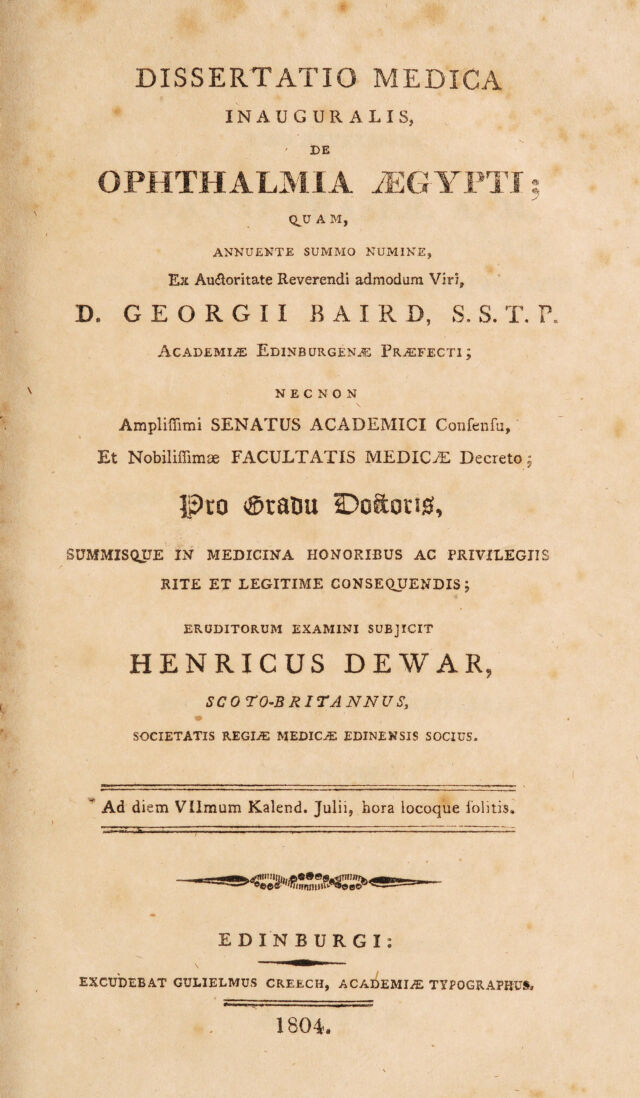 DISSERTATIO MEDICA
INAUGURALIS,

DE

OPHTHALMIA ÆGYPTI;

QUAM,

ANNUENTE SUMMO NUMINE,

Ex Auctoritate Reverendi admodum Viri,

D. GEORGII BAIRD, S. S. T. P.

ACADEMIÆ EDINBURGENÆ PRÆFECTI;

NECNON

Amplissimi SENATUS ACADEMICI Consensu,

Et Nobilissimæ FACULTATIS MEDICÆ Decreto;

Pro Gradu Doctoris,

SUMMISQUE IN MEDICINA HONORIBUS AC PRIVILEGIIS RITE ET LEGITIME CONSEQUENDIS;

ERUDITORUM EXAMINI SUBJICIT

HENRICUS DEWAR,

SCOTO-BRITANNUS,

SOCIETATIS REGIÆ MEDICÆ EDINENSIS SOCIUS.

Ad diem VIImum Kalend. Julii, hora locoque solitis.

EDINBURGI:

EXCUDEBAT GULIELMUS CREECH, ACADEMIÆ TYPOGRAPHUS.

1804.